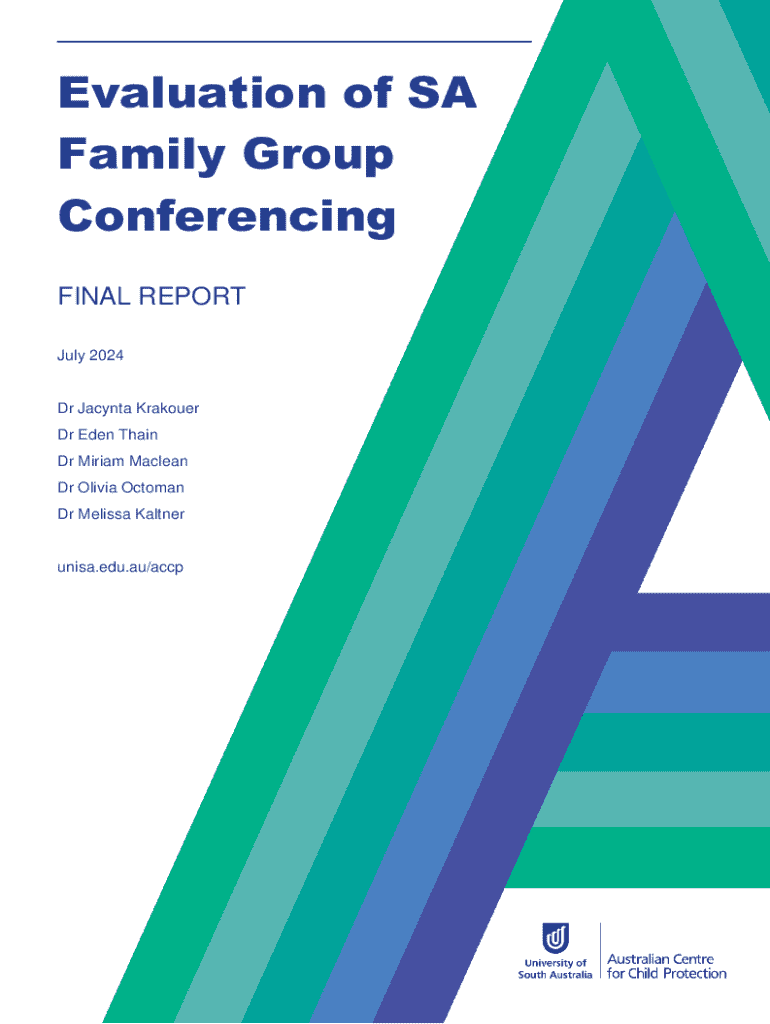 Evaluation of SA Family Group Conferencing

FINAL REPORT

July 2024

Dr Jacynta Krakouer
Dr Eden Thain
Dr Miriam Maclean
Dr Olivia Octoman
Dr Melissa Kaltner

unisa.edu.au/accp

University of South Australia

Australian Centre for Child Protection